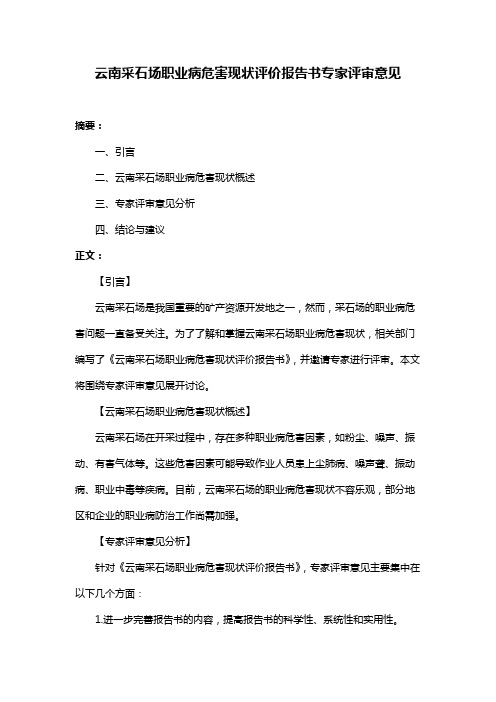 云南采石场职业病危害现状评价报告书专家评审意见

摘要：

一、引言

二、云南采石场职业病危害现状概述

三、专家评审意见分析

四、结论与建议

正文：

【引言】

云南采石场是我国重要的矿产资源开发地之一，然而，采石场的职业病危害问题一直备受关注。为了了解和掌握云南采石场职业病危害现状，相关部门编写了《云南采石场职业病危害现状评价报告书》，并邀请专家进行评审。本文将围绕专家评审意见展开讨论。

【云南采石场职业病危害现状概述】

云南采石场在开采过程中，存在多种职业病危害因素，如粉尘、噪声、振动、有害气体等。这些危害因素可能导致作业人员患上尘肺病、噪声聋、振动病、职业中毒等疾病。目前，云南采石场的职业病危害现状不容乐观，部分地区和企业的职业病防治工作尚需加强。

【专家评审意见分析】

针对《云南采石场职业病危害现状评价报告书》，专家评审意见主要集中在以下几个方面：

1.进一步完善报告书的内容，提高报告书的科学性、系统性和实用性。